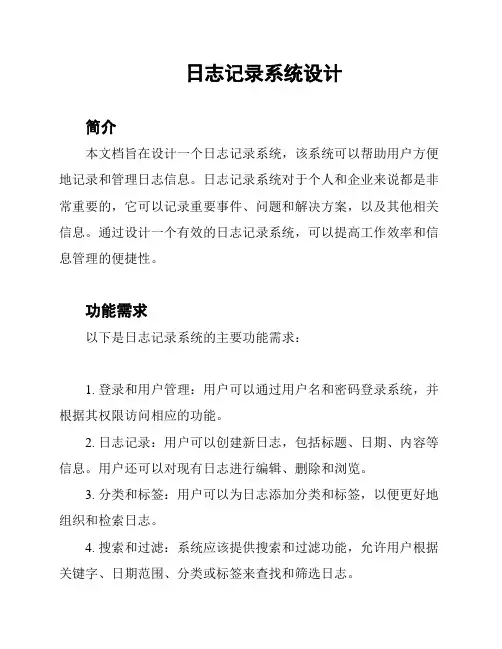 日志记录系统设计

简介

本文档旨在设计一个日志记录系统，该系统可以帮助用户方便地记录和管理日志信息。日志记录系统对于个人和企业来说都是非常重要的，它可以记录重要事件、问题和解决方案，以及其他相关信息。通过设计一个有效的日志记录系统，可以提高工作效率和信息管理的便捷性。

功能需求

以下是日志记录系统的主要功能需求：

1. 登录和用户管理：用户可以通过用户名和密码登录系统，并根据其权限访问相应的功能。

2. 日志记录：用户可以创建新日志，包括标题、日期、内容等信息。用户还可以对现有日志进行编辑、删除和浏览。

3. 分类和标签：用户可以为日志添加分类和标签，以便更好地组织和检索日志。

4. 搜索和过滤：系统应该提供搜索和过滤功能，允许用户根据关键字、日期范围、分类或标签来查找和筛选日志。